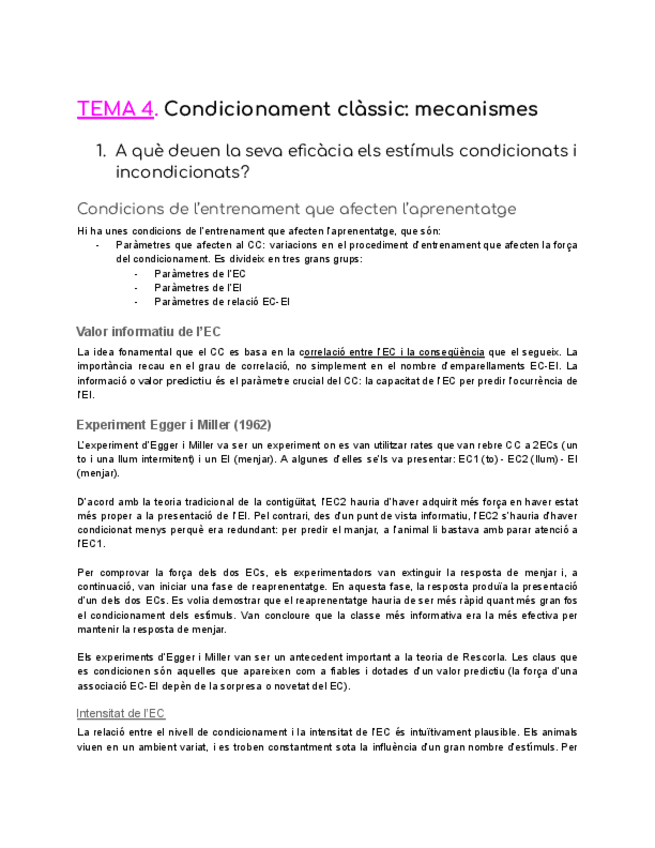 TEMA 4. Condicionament clàssic: mecanismes

1. A què deuen la seva eficàcia els estímuls condicionats i incondicionats?

Condicions de l'entrenament que afecten l'aprenentatge

Hi ha unes condicions de l'entrenament que afecten l'aprenentatge, que són:
- Paràmetres que afecten al CC: variacions en el procediment d'entrenament que afecten la força del condicionament. Es divideix en tres grans grups:
  - Paràmetres de l'EC
  - Paràmetres de l'EI
  - Paràmetres de relació EC-EI

Valor informatiu de l'EC

La idea fonamental que el CC es basa en la correlació entre l'EC i la conseqüència que el segueix. La importància recau en el grau de correlació, no simplement en el nombre d'emparellaments EC-EI. La informació o valor predictiu és el paràmetre crucial del CC: la capacitat de l'EC per predir l'ocurrència de l'EI.

Experiment Egger i Miller (1962)

L'experiment d'Egger i Miller va ser un experiment on es van utilitzar rates que van rebre CC a 2ECs (un to i una llum intermitent) i un EI (menjar). A algunes d'elles se'ls va presentar: EC1 (to) - EC2 (llum) - EI (menjar).

D'acord amb la teoria tradicional de la contigüitat, l'EC2 hauria d'haver adquirit més força en haver estat més proper a la presentació de l'EI. Pel contrari, des d'un punt de vista informatiu, l'EC2 s'hauria d'haver condicionat menys perquè era redundant: per predir el manjar, a l'animal li bastava amb parar atenció a l'EC1.

Per comprovar la força dels dos ECs, els experimentadors van extinguir la resposta de menjar i, a continuació, van iniciar una fase de reaprenentatge. En aquesta fase, la resposta produïa la presentació d'un dels dos ECs. Es volia demostrar que el reaprenentatge hauria de ser més ràpid quant més gran fos el condicionament dels estímuls. Van concloure que la classe més informativa era la més efectiva per mantenir la resposta de menjar.

Els experiments d'Egger i Miller van ser un antecedent important a la teoria de Rescorla. Les claus que es condicionen són aquelles que apareixen com a fiables i dotades d'un valor predictiu (la força d'una associació EC-EI depèn de la sorpresa o novetat del EC).

Intensitat de l'EC

La relació entre el nivell de condicionament i la intensitat de l'EC és intuïtivament plausible. Els animals viuen en un ambient variat, i es troben constantment sota la influència d'un gran nombre d'estímuls. Per